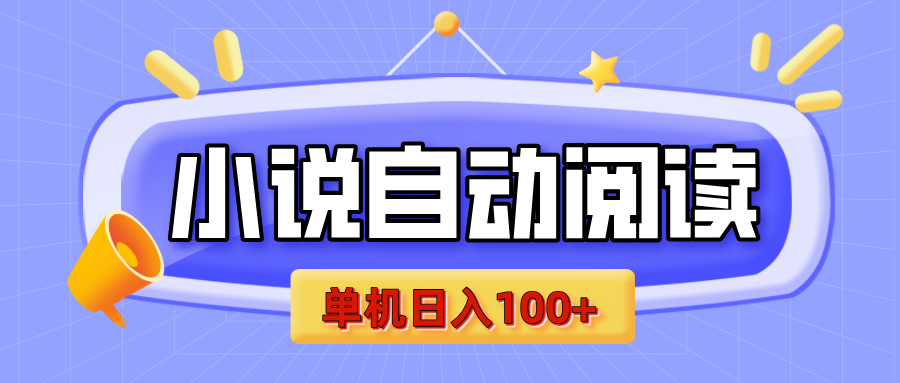 小说自动阅读

单机日入100+